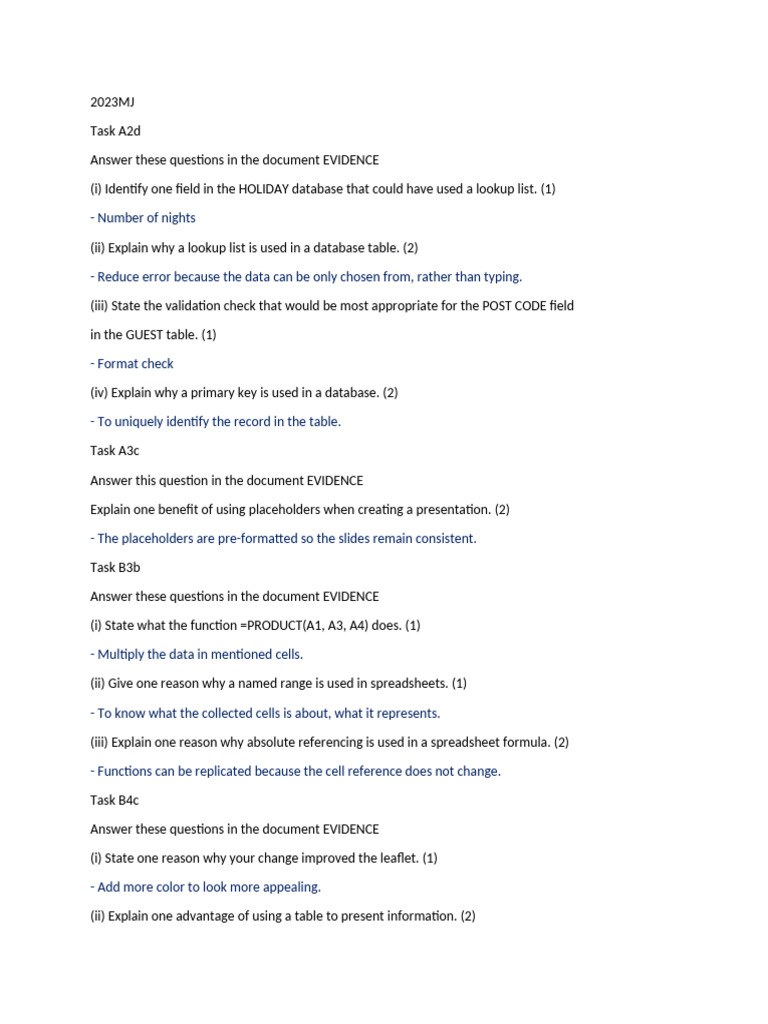 2023MJ

Task A2d

Answer these questions in the document EVIDENCE

(i) Identify one field in the HOLIDAY database that could have used a lookup list. (1)

- Number of nights

(ii) Explain why a lookup list is used in a database table. (2)

- Reduce error because the data can be only chosen from, rather than typing.

(iii) State the validation check that would be most appropriate for the POST CODE field in the GUEST table. (1)

- Format check

(iv) Explain why a primary key is used in a database. (2)

- To uniquely identify the record in the table.

Task A3c

Answer this question in the document EVIDENCE

Explain one benefit of using placeholders when creating a presentation. (2)

- The placeholders are pre-formatted so the slides remain consistent.

Task B3b

Answer these questions in the document EVIDENCE

(i) State what the function =PRODUCT(A1, A3, A4) does. (1)

- Multiply the data in mentioned cells.

(ii) Give one reason why a named range is used in spreadsheets. (1)

- To know what the collected cells is about, what it represents.

(iii) Explain one reason why absolute referencing is used in a spreadsheet formula. (2)

- Functions can be replicated because the cell reference does not change.

Task B4c

Answer these questions in the document EVIDENCE

(i) State one reason why your change improved the leaflet. (1)

- Add more color to look more appealing.

(ii) Explain one advantage of using a table to present information. (2)